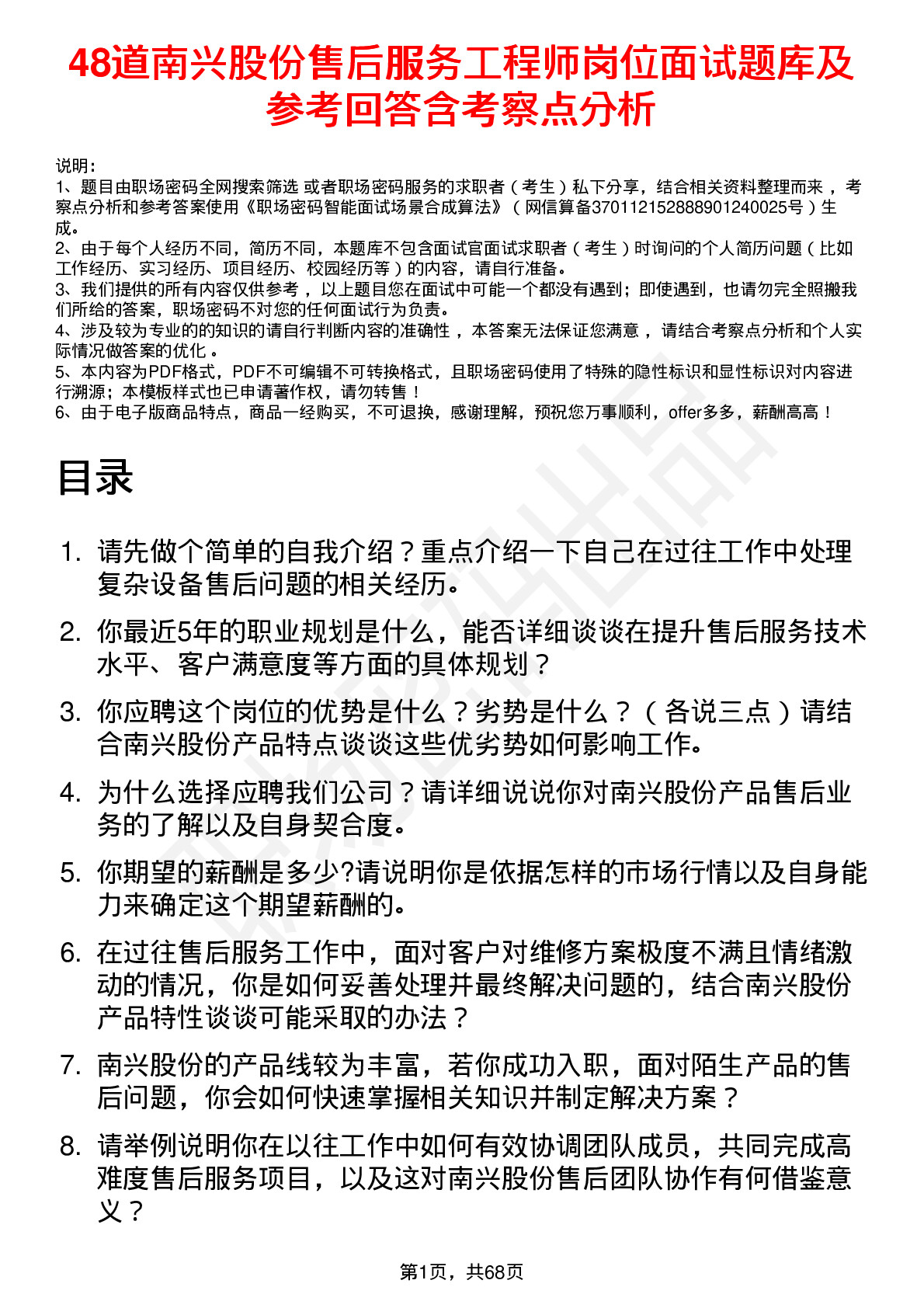 48道南兴股份售后服务工程师岗位面试题库及参考回答含考察点分析

说明：
1、题目由职场密码全网搜索筛选 或者职场密码服务的求职者（考生）私下分享，结合相关资料整理而来，考察点分析和参考答案使用《职场密码智能面试场景合成算法》（网信算备370112152888901240025号）生成。
2、由于每个人经历不同，简历不同，本题库不包含面试官面试求职者（考生）时询问的个人简历问题（比如工作经历、实习经历、项目经历、校园经历等）的内容，请自行准备。
3、我们提供的所有内容仅供参考，以上题目您在面试中可能一个都没有遇到；即使遇到，也请勿完全照搬我们所给的答案，职场密码不对您的任何面试行为负责。
4、涉及较为专业的的知识的请自行判断内容的准确性，本答案无法保证您满意，请结合考察点分析和个人实际情况做答案的优化。
5、本内容为PDF格式，PDF不可编辑不可转换格式，且职场密码使用了特殊的隐性标识和显性标识对内容进行溯源；本模板样式也已申请著作权，请勿转售！
6、由于电子版商品特点，商品一经购买，不可退换，感谢理解，预祝您万事顺利，offer多多，薪酬高高！

目录

1. 请先做个简单的自我介绍？重点介绍一下自己在过往工作中处理复杂设备售后问题的相关经历。
2. 你最近5年的职业规划是什么，能否详细谈谈在提升售后服务技术水平、客户满意度等方面的具体规划？
3. 你应聘这个岗位的优势是什么？劣势是什么？（各说三点）请结合南兴股份产品特点谈谈这些优劣势如何影响工作。
4. 为什么选择应聘我们公司？请详细说说你对南兴股份产品售后业务的了解以及自身契合度。
5. 你期望的薪酬是多少?请说明你是依据怎样的市场行情以及自身能力来确定这个期望薪酬的。
6. 在过往售后服务工作中，面对客户对维修方案极度不满且情绪激动的情况，你是如何妥善处理并最终解决问题的，结合南兴股份产品特性谈谈可能采取的办法？
7. 南兴股份的产品线较为丰富，若你成功入职，面对陌生产品的售后问题，你会如何快速掌握相关知识并制定解决方案？
8. 请举例说明你在以往工作中如何有效协调团队成员，共同完成高难度售后服务项目，以及这对南兴股份售后团队协作有何借鉴意义？

第1页，共68页